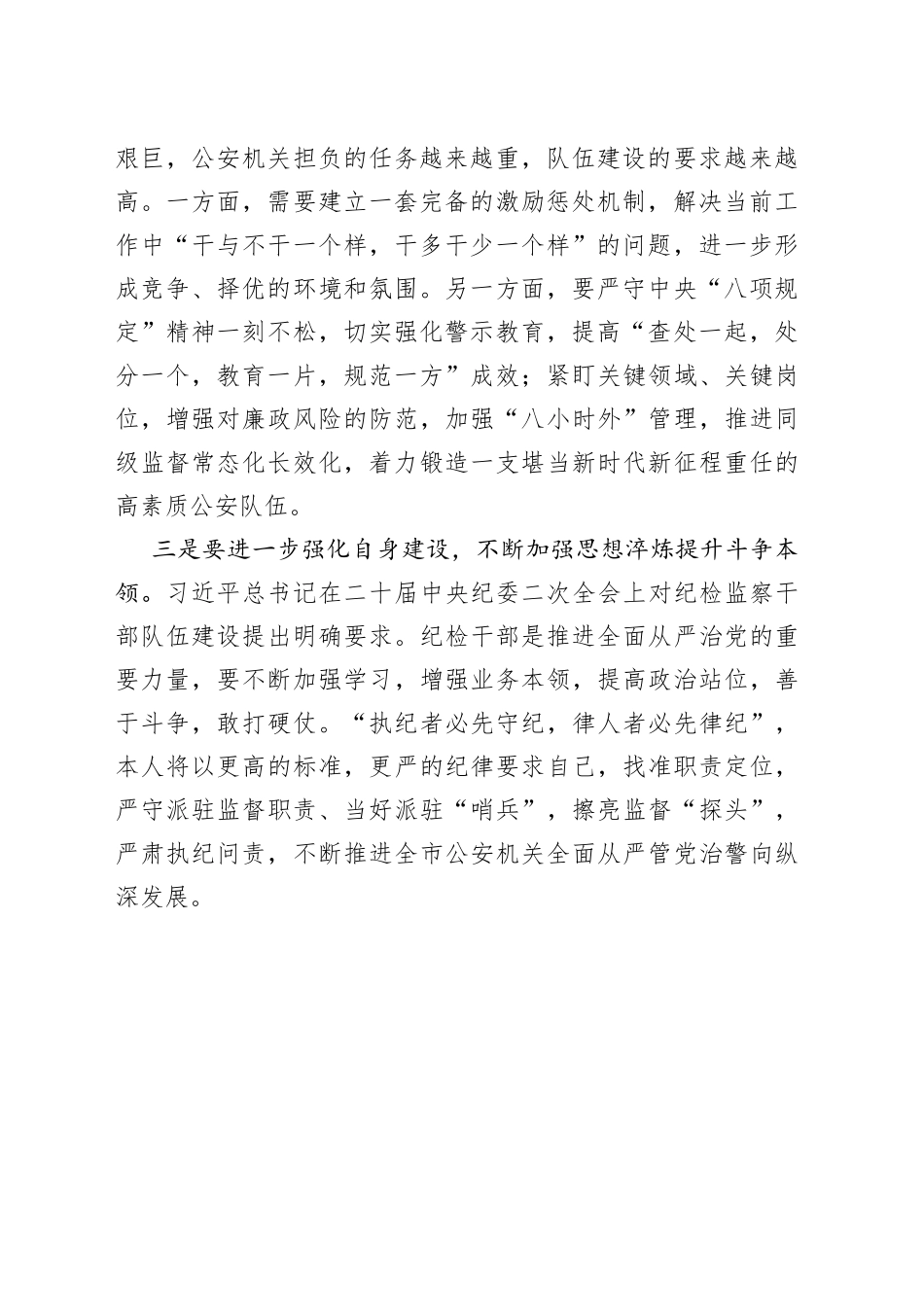 艰巨，公安机关担负的任务越来越重，队伍建设的要求越来越高。一方面，需要建立一套完备的激励惩处机制，解决当前工作中“干与不干一个样，干多干少一个样”的问题，进一步形成竞争、择优的环境和氛围。另一方面，要严守中央“八项规定”精神一刻不松，切实强化警示教育，提高“查处一起，处分一个，教育一片，规范一方”成效；紧盯关键领域、关键岗位，增强对廉政风险的防范，加强“八小时外”管理，推进同级监督常态化长效化，着力锻造一支堪当新时代新征程重任的高素质公安队伍。

三是要进一步强化自身建设，不断加强思想淬炼提升斗争本领。习近平总书记在二十届中央纪委二次全会上对纪检监察干部队伍建设提出明确要求。纪检干部是推进全面从严治党的重要力量，要不断加强学习，增强业务本领，提高政治站位，善于斗争，敢打硬仗。“执纪者必先守纪，律人者必先律纪”，本人将以更高的标准，更严的纪律要求自己，找准职责定位，严守派驻监督职责、当好派驻“哨兵”，擦亮监督“探头”，严肃执纪问责，不断推进全市公安机关全面从严管党治警向纵深发展。